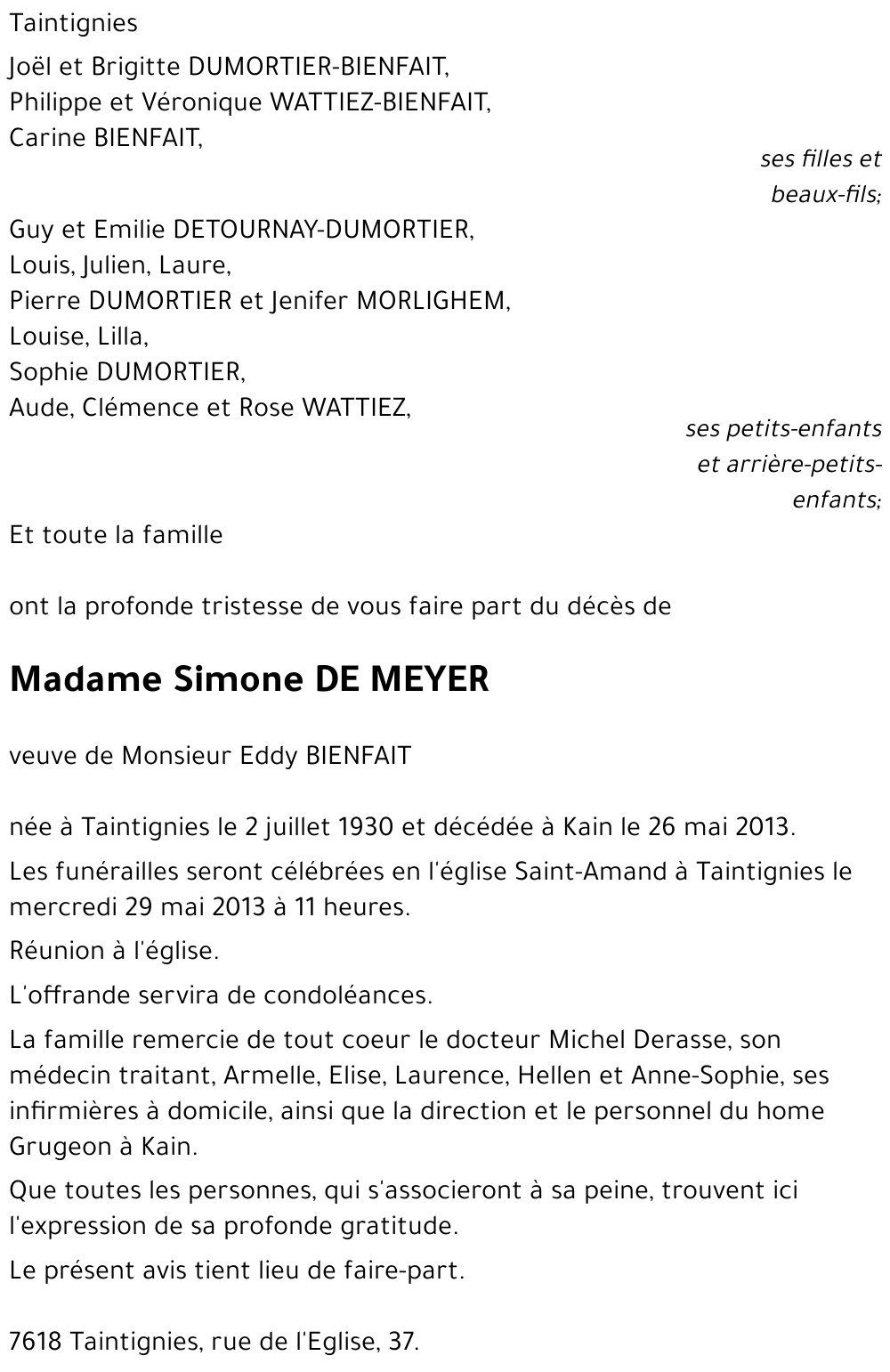 Taintignies

Joël et Brigitte DUMORTIER-BIENFAIT,
Philippe et Véronique WATTIEZ-BIENFAIT,
Carine BIENFAIT,

ses filles et beaux-fils;

Guy et Emilie DETOURNAY-DUMORTIER,
Louis, Julien, Laure,
Pierre DUMORTIER et Jenifer MORLIGHEM,
Louise, Lilla,
Sophie DUMORTIER,
Aude, Clémence et Rose WATTIEZ,

ses petits-enfants et arrière-petits-enfants;

Et toute la famille

ont la profonde tristesse de vous faire part du décès de

Madame Simone DE MEYER

veuve de Monsieur Eddy BIENFAIT

née à Taintignies le 2 juillet 1930 et décédée à Kain le 26 mai 2013.

Les funérailles seront célébrées en l'église Saint-Amand à Taintignies le mercredi 29 mai 2013 à 11 heures.

Réunion à l'église.

L'offrande servira de condoléances.

La famille remercie de tout coeur le docteur Michel Derasse, son médecin traitant, Armelle, Elise, Laurence, Hellen et Anne-Sophie, ses infirmières à domicile, ainsi que la direction et le personnel du home Grugeon à Kain.

Que toutes les personnes, qui s'associeront à sa peine, trouvent ici l'expression de sa profonde gratitude.

Le présent avis tient lieu de faire-part.

7618 Taintignies, rue de l'Eglise, 37.